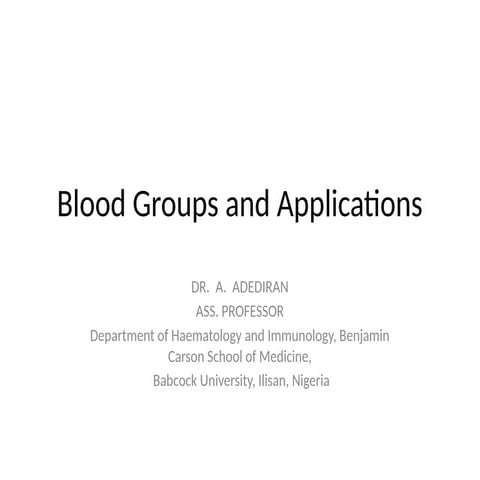 Blood Groups and Applications

DR. A. ADEDIRAN
ASS. PROFESSOR
Department of Haematology and Immunology, Benjamin Carson School of Medicine,
Babcock University, Ilisan, Nigeria